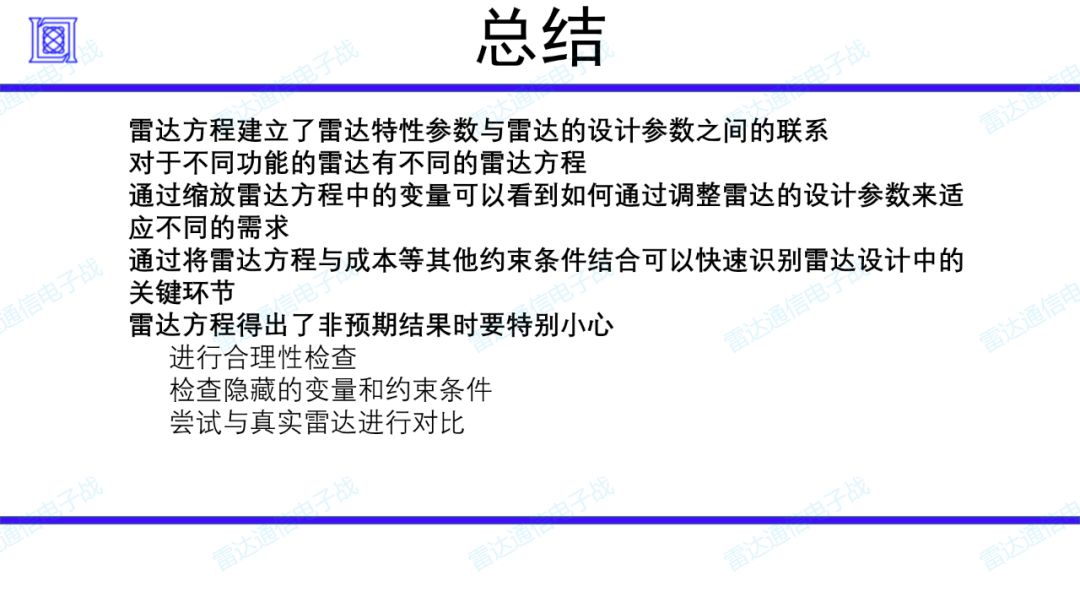 总结

雷达方程建立了雷达特性参数与雷达的设计参数之间的联系

对于不同功能的雷达有不同的雷达方程

通过缩放雷达方程中的变量可以看到如何通过调整雷达的设计参数来适应不同的需求

通过将雷达方程与成本等其他约束条件结合可以快速识别雷达设计中的关键环节

雷达方程得出了非预期结果时要特别小心

进行合理性检查

检查隐藏的变量和约束条件

尝试与真实雷达进行对比

雷达通信电子战